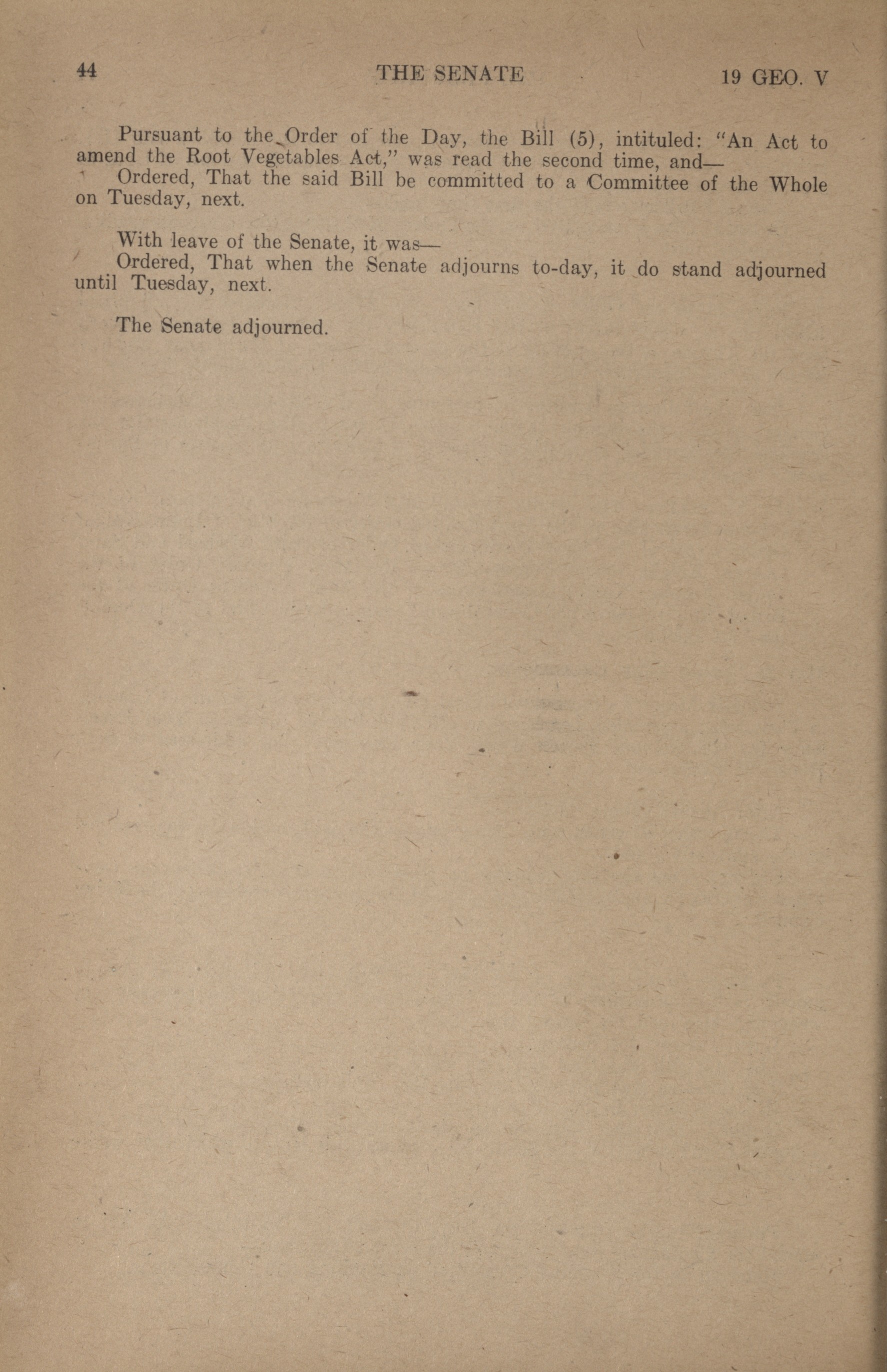 44 THE SENATE 19 GEO. V

Pursuant to the Order of the Day, the Bill (5), intituled: "An Act to amend the Root Vegetables Act," was read the second time, and—

Ordered, That the said Bill be committed to a Committee of the Whole on Tuesday, next.

With leave of the Senate, it was—

Ordered, That when the Senate adjourns to-day, it do stand adjourned until Tuesday, next.

The Senate adjourned.